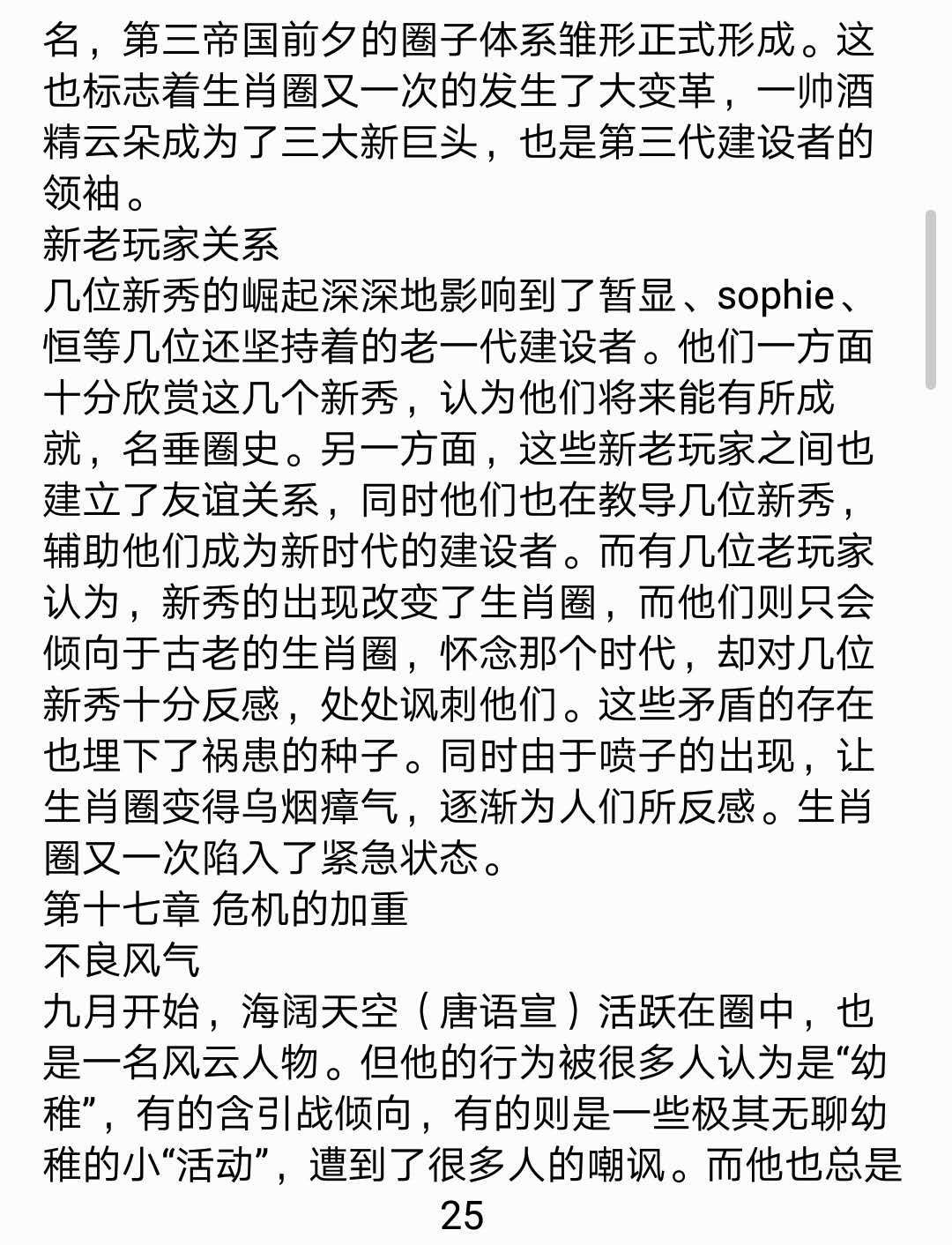 名，第三帝国前夕的圈子体系雏形正式形成。这也标志着生肖圈又一次的发生了大变革，一帅酒精云朵成为了三大新巨头，也是第三代建设者的领袖。

新老玩家关系

几位新秀的崛起深深地影响到了暂显、sophie、恒等几位还坚持着的老一代建设者。他们一方面十分欣赏这几个新秀，认为他们将来能有所成就，名垂圈史。另一方面，这些新老玩家之间也建立了友谊关系，同时他们也在教导几位新秀，辅助他们成为新时代的建设者。而有几位老玩家认为，新秀的出现改变了生肖圈，而他们则只会倾向于古老的生肖圈，怀念那个时代，却对几位新秀十分反感，处处讽刺他们。这些矛盾的存在也埋下了祸患的种子。同时由于喷子的出现，让生肖圈变得乌烟瘴气，逐渐为人们所反感。生肖圈又一次陷入了紧急状态。

第十七章 危机的加重

不良风气

九月开始，海阔天空（唐语宣）活跃在圈中，也是一名风云人物。但他的行为被很多人认为是“幼稚”，有的含引战倾向，有的则是一些极其无聊幼稚的小“活动”，遭到了很多人的嘲讽。而他也总是

25